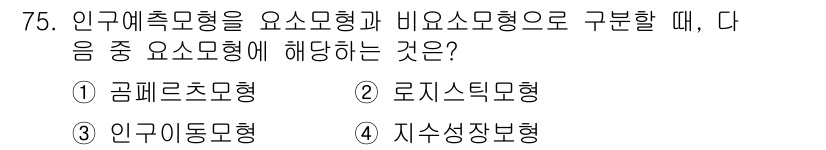 75. 인구예측모형을 요소모형과 비요소모형으로 구분할 때, 다음 중 요소모형에 해당하는 것은?

① 곰페르츠모형 ② 로지스틱모형

③ 인구이동모형 ④ 지수성장보형